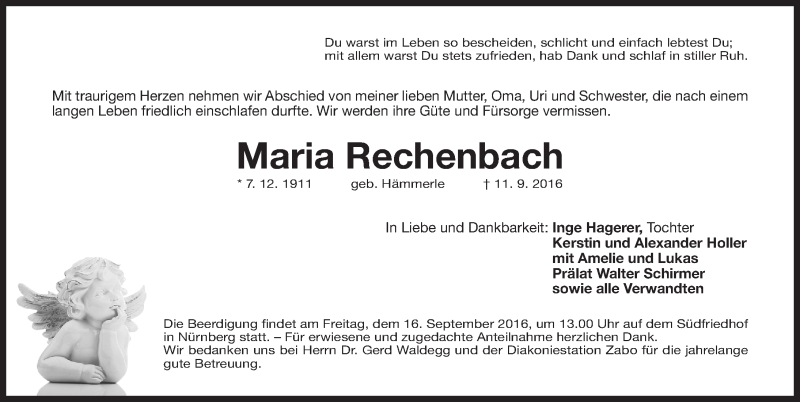 Du warst im Leben so bescheiden, schlicht und einfach lebtest Du;
mit allem warst Du stets zufrieden, hab Dank und schlaf in stiller Ruh.

Mit traurigem Herzen nehmen wir Abschied von meiner lieben Mutter, Oma, Uri und Schwester, die nach einem langen Leben friedlich einschlafen durfte. Wir werden ihre Güte und Fürsorge vermissen.

Maria Rechenbach

* 7. 12. 1911 geb. Hämmerle † 11. 9. 2016

In Liebe und Dankbarkeit: Inge Hagerer, Tochter
Kerstin und Alexander Holler
mit Amelie und Lukas
Prälat Walter Schirmer
sowie alle Verwandten

Die Beerdigung findet am Freitag, dem 16. September 2016, um 13.00 Uhr auf dem Südfriedhof in Nürnberg statt. – Für erwiesene und zugedachte Anteilnahme herzlichen Dank.
Wir bedanken uns bei Herrn Dr. Gerd Waldegg und der Diakoniestation Zabo für die jahrelange gute Betreuung.